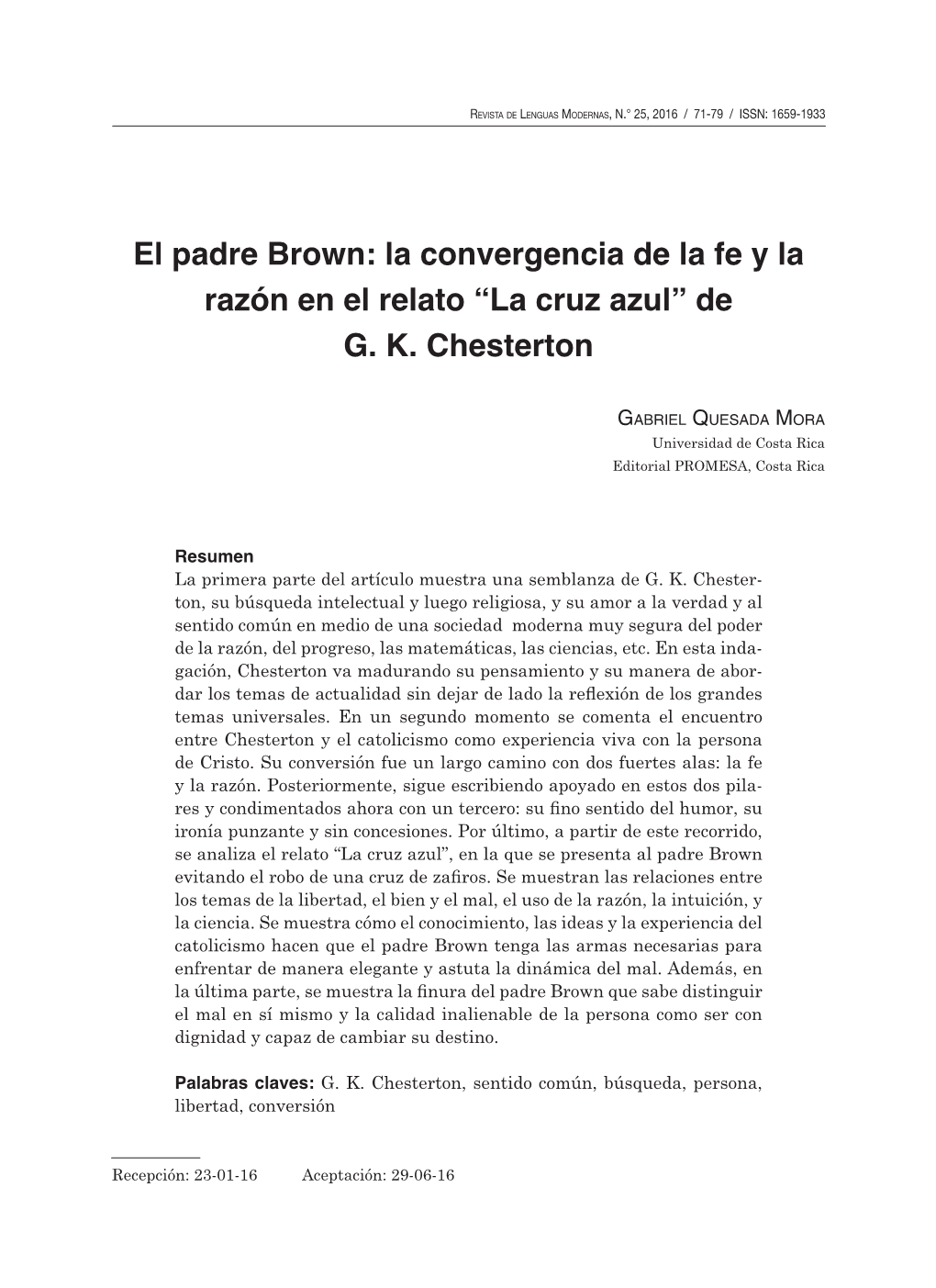 Revista de Lenguas Modernas, N.° 25, 2016 / 71-79 / ISSN: 1659-1933

El padre Brown: la convergencia de la fe y la razón en el relato “La cruz azul” de G. K. Chesterton

Gabriel Quesada Mora
Universidad de Costa Rica
Editorial PROMESA, Costa Rica

Resumen
La primera parte del artículo muestra una semblanza de G. K. Chesterton, su búsqueda intelectual y luego religiosa, y su amor a la verdad y al sentido común en medio de una sociedad moderna muy segura del poder de la razón, del progreso, las matemáticas, las ciencias, etc. En esta indagación, Chesterton va madurando su pensamiento y su manera de abordar los temas de actualidad sin dejar de lado la reflexión de los grandes temas universales. En un segundo momento se comenta el encuentro entre Chesterton y el catolicismo como experiencia viva con la persona de Cristo. Su conversión fue un largo camino con dos fuertes alas: la fe y la razón. Posteriormente, sigue escribiendo apoyado en estos dos pilares y condimentados ahora con un tercero: su fino sentido del humor, su ironía punzante y sin concesiones. Por último, a partir de este recorrido, se analiza el relato “La cruz azul”, en la que se presenta al padre Brown evitando el robo de una cruz de zafiros. Se muestran las relaciones entre los temas de la libertad, el bien y el mal, el uso de la razón, la intuición, y la ciencia. Se muestra cómo el conocimiento, las ideas y la experiencia del catolicismo hacen que el padre Brown tenga las armas necesarias para enfrentar de manera elegante y astuta la dinámica del mal. Además, en la última parte, se muestra la finura del padre Brown que sabe distinguir el mal en sí mismo y la calidad inalienable de la persona como ser con dignidad y capaz de cambiar su destino.

Palabras claves: G. K. Chesterton, sentido común, búsqueda, persona, libertad, conversión

Recepción: 23-01-16 Aceptación: 29-06-16